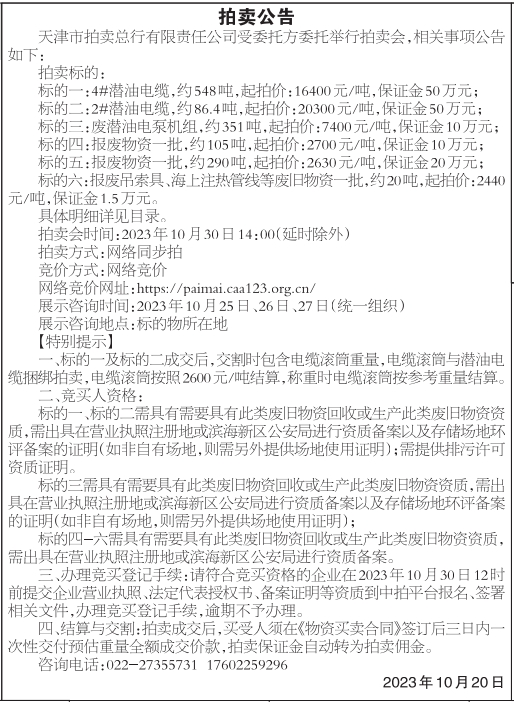 拍卖公告

天津市拍卖总行有限责任公司受委托方委托举行拍卖会，相关事项公告如下：

拍卖标的：

标的一：4#潜油电缆，约548吨，起拍价：16400元/吨，保证金50万元；

标的二：2#潜油电缆，约86.4吨，起拍价：20300元/吨，保证金50万元；

标的三：废潜油电泵机组，约351吨，起拍价：7400元/吨，保证金10万元；

标的四：报废物资一批，约105吨，起拍价：2700元/吨，保证金10万元；

标的五：报废物资一批，约290吨，起拍价：2630元/吨，保证金20万元；

标的六：报废吊索具、海上注热管线等废旧物资一批，约20吨，起拍价：2440元/吨，保证金1.5万元。

具体明细详见目录。

拍卖会时间：2023年10月30日14：00（延时除外）

拍卖方式：网络同步拍

竞价方式：网络竞价

网络竞价网址：https://paimai.caa123.org.cn/

展示咨询时间：2023年10月25日、26日、27日（统一组织）

展示咨询地点：标的物所在地

【特别提示】

一、标的一及标的二成交后，交割时包含电缆滚筒重量，电缆滚筒与潜油电缆捆绑拍卖，电缆滚筒按照2600元/吨结算，称重时电缆滚筒按参考重量结算。

二、竞买人资格：

标的一、标的二需具有需要具有此类废旧物资回收或生产此类废旧物资资质，需出具在营业执照注册地或滨海新区公安局进行资质备案以及存储场地环评备案的证明（如非自有场地，则需另外提供场地使用证明）；需提供排污许可资质证明。

标的三需具有需要具有此类废旧物资回收或生产此类废旧物资资质，需出具在营业执照注册地或滨海新区公安局进行资质备案以及存储场地环评备案的证明（如非自有场地，则需另外提供场地使用证明）；

标的四-六需具有需要具有此类废旧物资回收或生产此类废旧物资资质，需出具在营业执照注册地或滨海新区公安局进行资质备案。

三、办理竞买登记手续：请符合竞买资格的企业在2023年10月30日12时前提交企业营业执照、法定代表授权书、备案证明等资质到中拍平台报名、签署相关文件，办理竞买登记手续，逾期不予办理。

四、结算与交割：拍卖成交后，买受人须在《物资买卖合同》签订后三日内一次性交付预估重量全额成交价款，拍卖保证金自动转为拍卖佣金。

咨询电话：022-27355731　17602259296

2023年10月20日